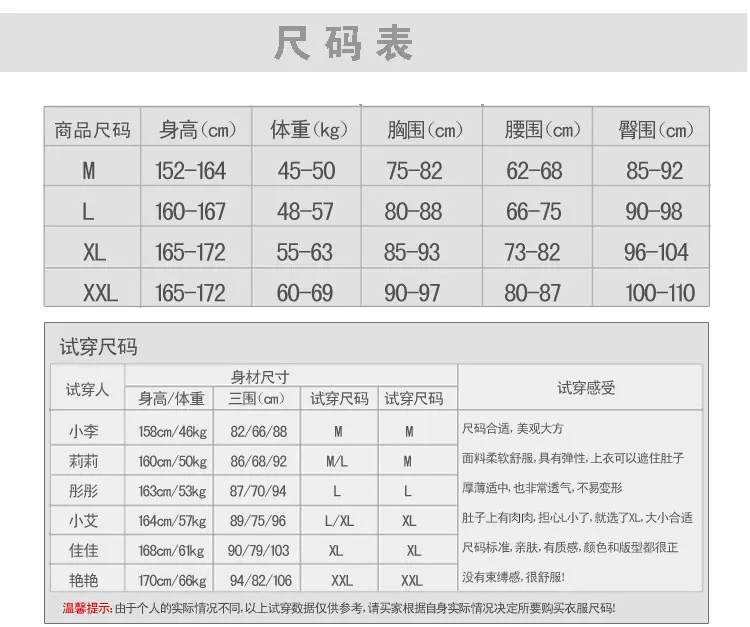 尺码表

| 商品尺码 | 身高(cm) | 体重(kg) | 胸围(cm) | 腰围(cm) | 臀围(cm) |
|---|---|---|---|---|---|
| M | 152-164 | 45-50 | 75-82 | 62-68 | 85-92 |
| L | 160-167 | 48-57 | 80-88 | 66-75 | 90-98 |
| XL | 165-172 | 55-63 | 85-93 | 73-82 | 96-104 |
| XXL | 165-172 | 60-69 | 90-97 | 80-87 | 100-110 |

试穿尺码

| 试穿人 | 身材尺寸 | | | | 试穿感受 |
|---|---|---|---|---|---|
| | 身高/体重 | 三围(cm) | 试穿尺码 | 试穿尺码 | |
| 小李 | 158cm/46kg | 82/66/88 | M | M | 尺码合适，美观大方 |
| 莉莉 | 160cm/50kg | 86/68/92 | M/L | M | 面料柔软舒服，具有弹性，上衣可以遮住肚子 |
| 彤彤 | 163cm/53kg | 87/70/94 | L | L | 厚薄适中，也非常透气，不易变形 |
| 小艾 | 164cm/57kg | 89/75/96 | L/XL | XL | 肚子上有肉肉，担心L小了，就选了XL，大小合适 |
| 佳佳 | 168cm/61kg | 90/79/103 | XL | XL | 尺码标准，亲肤，有质感，颜色和版型都很正 |
| 艳艳 | 170cm/66kg | 94/82/106 | XXL | XXL | 没有束缚感，很舒服! |

温馨提示：由于个人的实际情况不同，以上试穿数据仅供参考，请买家根据自身实际情况决定所要购买衣服尺码!